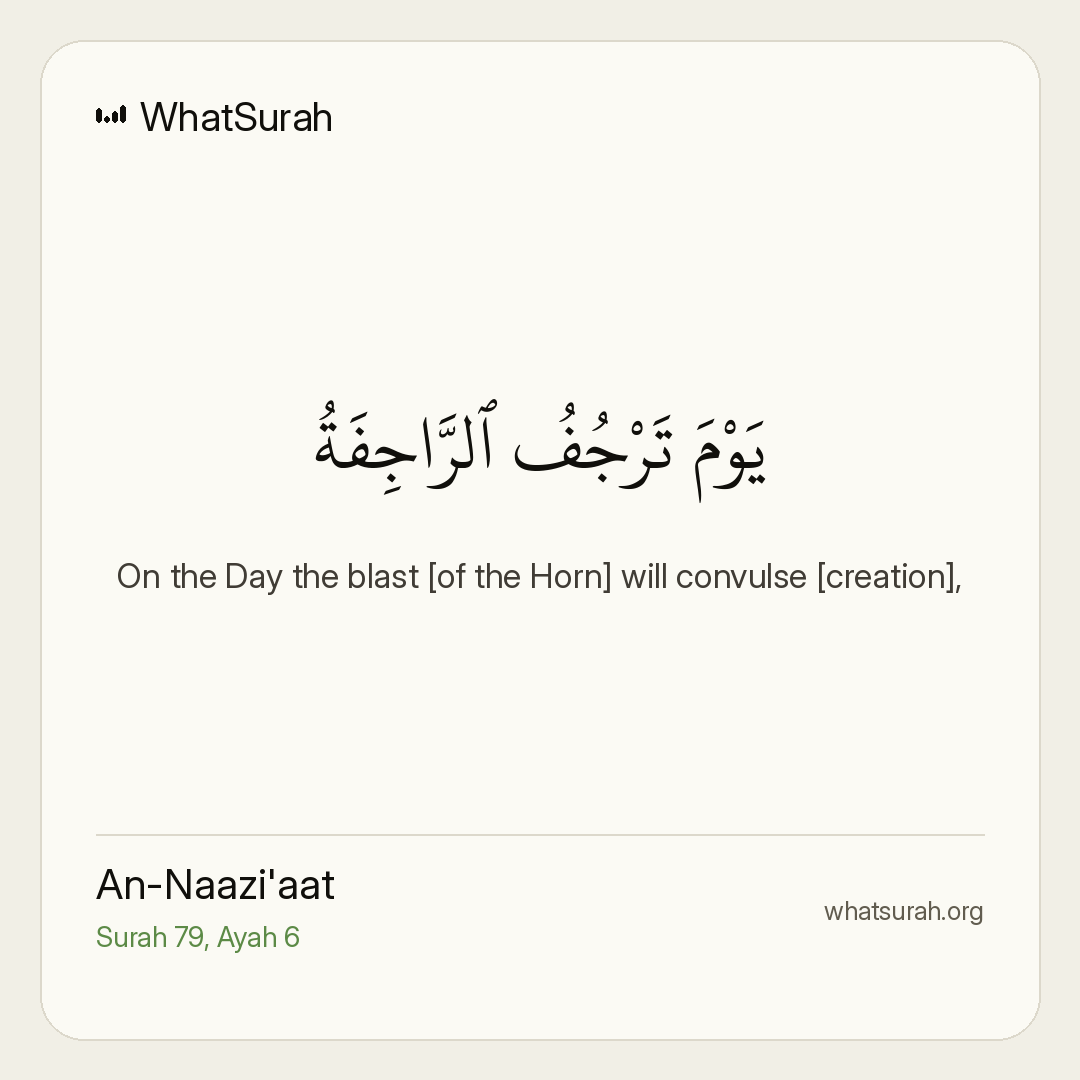 WhatSurah

يَوْمَ تَرْجُفُ ٱلرَّاجِفَةُ

On the Day the blast [of the Horn] will convulse [creation],

An-Naazi'aat
Surah 79, Ayah 6

whatsurah.org